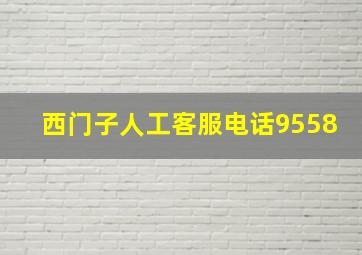 西门子人工客服电话9558